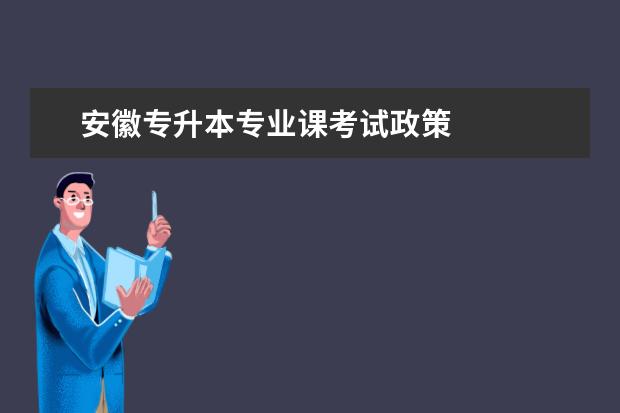 安徽专升本专业课考试政策